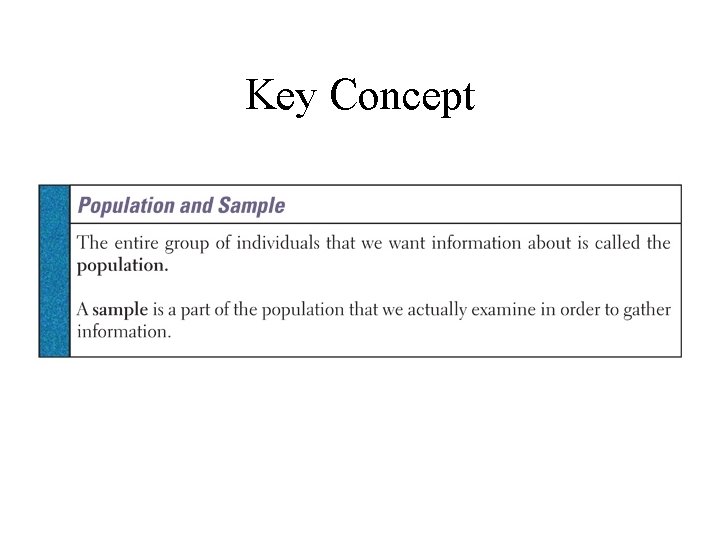 Key Concept

Population and Sample

The entire group of individuals that we want information about is called the population.

A sample is a part of the population that we actually examine in order to gather information.